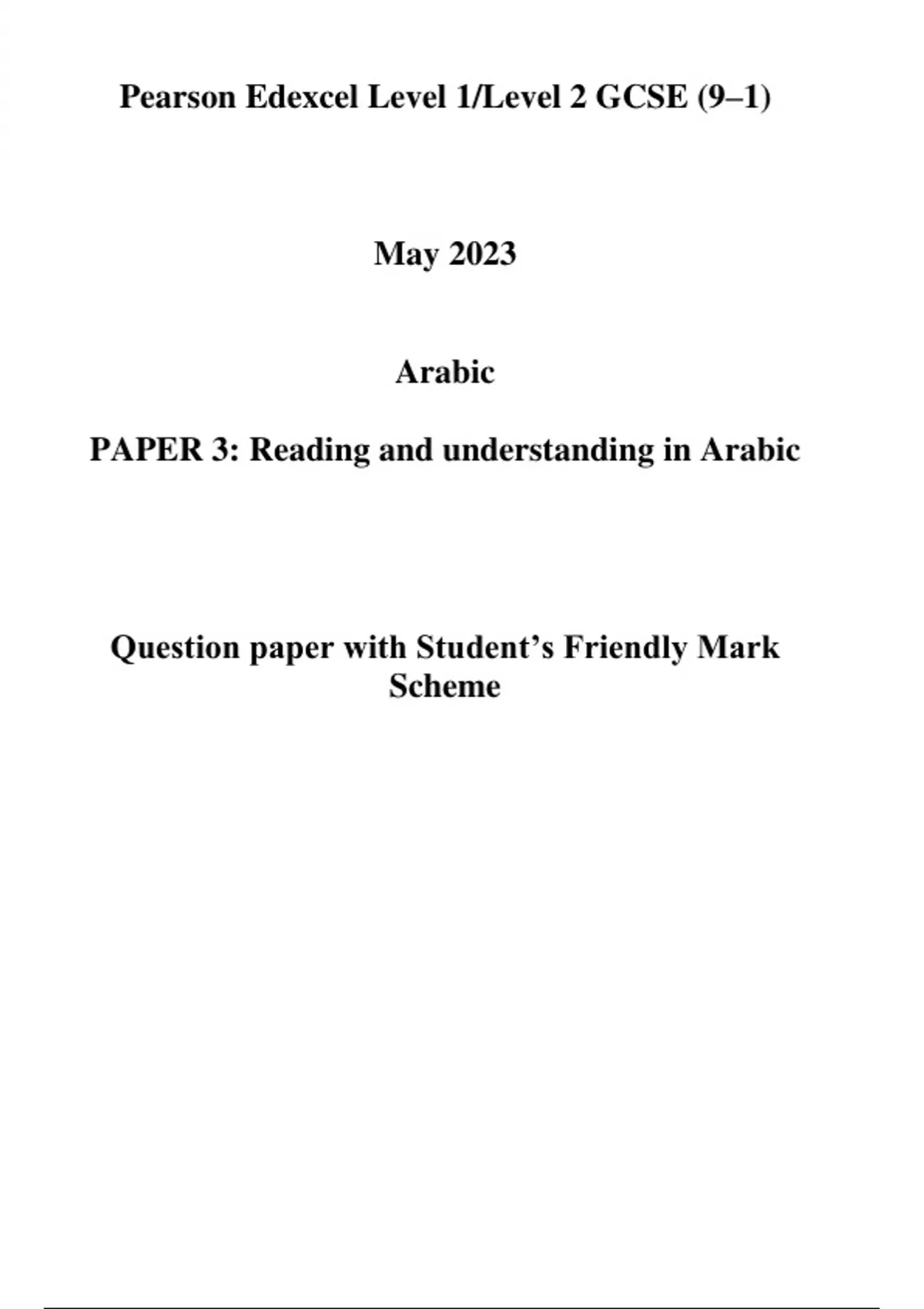 Pearson Edexcel Level 1/Level 2 GCSE (9–1)

May 2023

Arabic

PAPER 3: Reading and understanding in Arabic

Question paper with Student's Friendly Mark Scheme